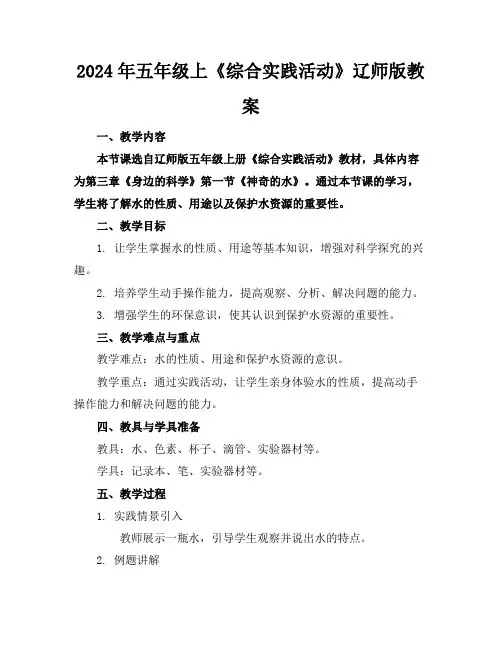 2024年五年级上《综合实践活动》辽师版教案

一、教学内容

本节课选自辽师版五年级上册《综合实践活动》教材，具体内容为第三章《身边的科学》第一节《神奇的水》。通过本节课的学习，学生将了解水的性质、用途以及保护水资源的重要性。

二、教学目标

1. 让学生掌握水的性质、用途等基本知识，增强对科学探究的兴趣。

2. 培养学生动手操作能力，提高观察、分析、解决问题的能力。

3. 增强学生的环保意识，使其认识到保护水资源的重要性。

三、教学难点与重点

教学难点：水的性质、用途和保护水资源的意识。

教学重点：通过实践活动，让学生亲身体验水的性质，提高动手操作能力和解决问题的能力。

四、教具与学具准备

教具：水、色素、杯子、滴管、实验器材等。

学具：记录本、笔、实验器材等。

五、教学过程

1. 实践情景引入

教师展示一瓶水，引导学生观察并说出水的特点。

2. 例题讲解